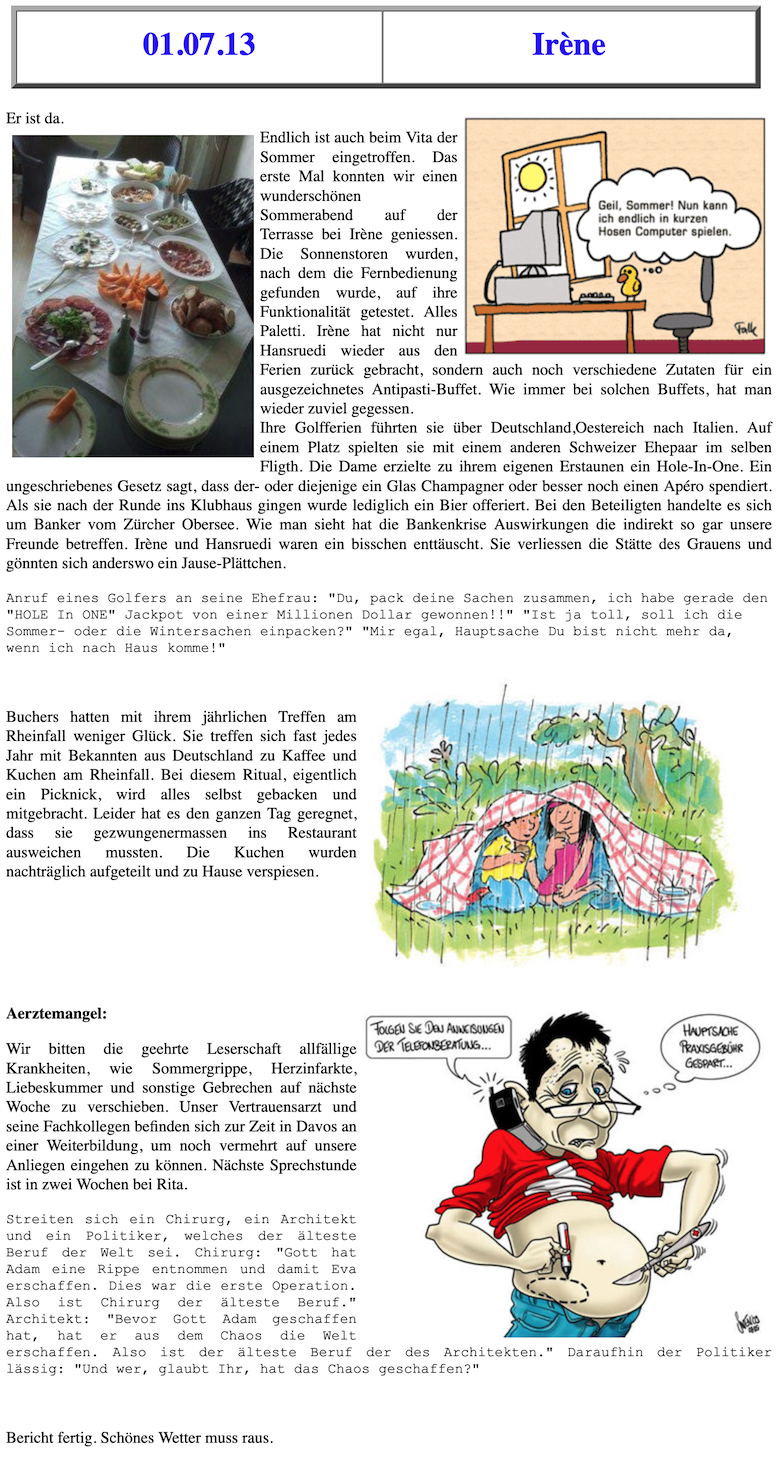 | 01.07.13 | Irène |
|---|---|

Er ist da.

Endlich ist auch beim Vita der Sommer eingetroffen. Das erste Mal konnten wir einen wunderschönen Sommerabend auf der Terrasse bei Irène geniessen. Die Sonnenstoren wurden, nach dem die Fernbedienung gefunden wurde, auf ihre Funktionalität getestet. Alles Paletti. Irène hat nicht nur Hansruedi wieder aus den Ferien zurück gebracht, sondern auch noch verschiedene Zutaten für ein ausgezeichnetes Antipasti-Buffet. Wie immer bei solchen Buffets, hat man wieder zuviel gegessen.

Geil, Sommer! Nun kann ich endlich in kurzen Hosen Computer spielen.

Falk

Ihre Golfferien führten sie über Deutschland,Oestereich nach Italien. Auf einem Platz spielten sie mit einem anderen Schweizer Ehepaar im selben Fligth. Die Dame erzielte zu ihrem eigenen Erstaunen ein Hole-In-One. Ein ungeschriebenes Gesetz sagt, dass der- oder diejenige ein Glas Champagner oder besser noch einen Apéro spendiert. Als sie nach der Runde ins Klubhaus gingen wurde lediglich ein Bier offeriert. Bei den Beteiligten handelte es sich um Banker vom Zürcher Obersee. Wie man sieht hat die Bankenkrise Auswirkungen die indirekt so gar unsere Freunde betreffen. Irène und Hansruedi waren ein bisschen enttäuscht. Sie verliessen die Stätte des Grauens und gönnten sich anderswo ein Jause-Plättchen.

Anruf eines Golfers an seine Ehefrau: "Du, pack deine Sachen zusammen, ich habe gerade den "HOLE In ONE" Jackpot von einer Millionen Dollar gewonnen!!" "Ist ja toll, soll ich die Sommer- oder die Wintersachen einpacken?" "Mir egal, Hauptsache Du bist nicht mehr da, wenn ich nach Haus komme!"

Buchers hatten mit ihrem jährlichen Treffen am Rheinfall weniger Glück. Sie treffen sich fast jedes Jahr mit Bekannten aus Deutschland zu Kaffee und Kuchen am Rheinfall. Bei diesem Ritual, eigentlich ein Picknick, wird alles selbst gebacken und mitgebracht. Leider hat es den ganzen Tag geregnet, dass sie gezwungenermassen ins Restaurant ausweichen mussten. Die Kuchen wurden nachträglich aufgeteilt und zu Hause verspiesen.

Aerztemangel:

Wir bitten die geehrte Leserschaft allfällige Krankheiten, wie Sommergrippe, Herzinfarkte, Liebeskummer und sonstige Gebrechen auf nächste Woche zu verschieben. Unser Vertrauensarzt und seine Fachkollegen befinden sich zur Zeit in Davos an einer Weiterbildung, um noch vermehrt auf unsere Anliegen eingehen zu können. Nächste Sprechstunde ist in zwei Wochen bei Rita.

FOLGEN SIE DEN ANWEISUNGEN DER TELEFONBERATUNG...

HAUPTSACHE PRAXISGEBÜHR GESPART...

Streiten sich ein Chirurg, ein Architekt und ein Politiker, welches der älteste Beruf der Welt sei. Chirurg: "Gott hat Adam eine Rippe entnommen und damit Eva erschaffen. Dies war die erste Operation. Also ist Chirurg der älteste Beruf." Architekt: "Bevor Gott Adam geschaffen hat, hat er aus dem Chaos die Welt erschaffen. Also ist der älteste Beruf der des Architekten." Daraufhin der Politiker lässig: "Und wer, glaubt Ihr, hat das Chaos geschaffen?"

Bericht fertig. Schönes Wetter muss raus.